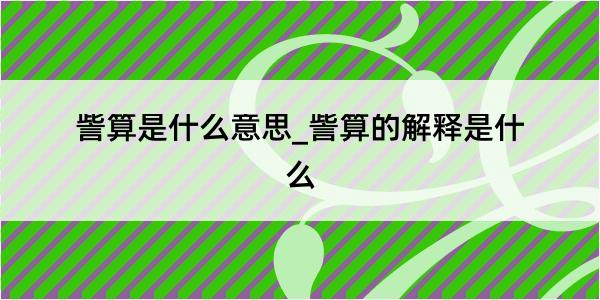 訾算是什么意思_訾算的解释是什么